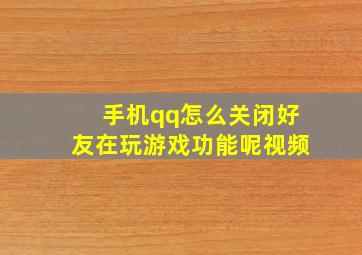 手机qq怎么关闭好友在玩游戏功能呢视频